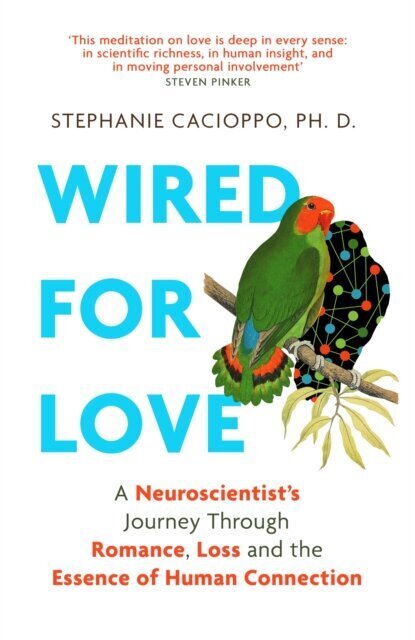 'This meditation on love is deep in every sense: in scientific richness, in human insight, and in moving personal involvement'
STEVEN PINKER

STEPHANIE CACIOPPO, PH. D.

WIRED FOR LOVE

A Neuroscientist's Journey Through Romance, Loss and the Essence of Human Connection